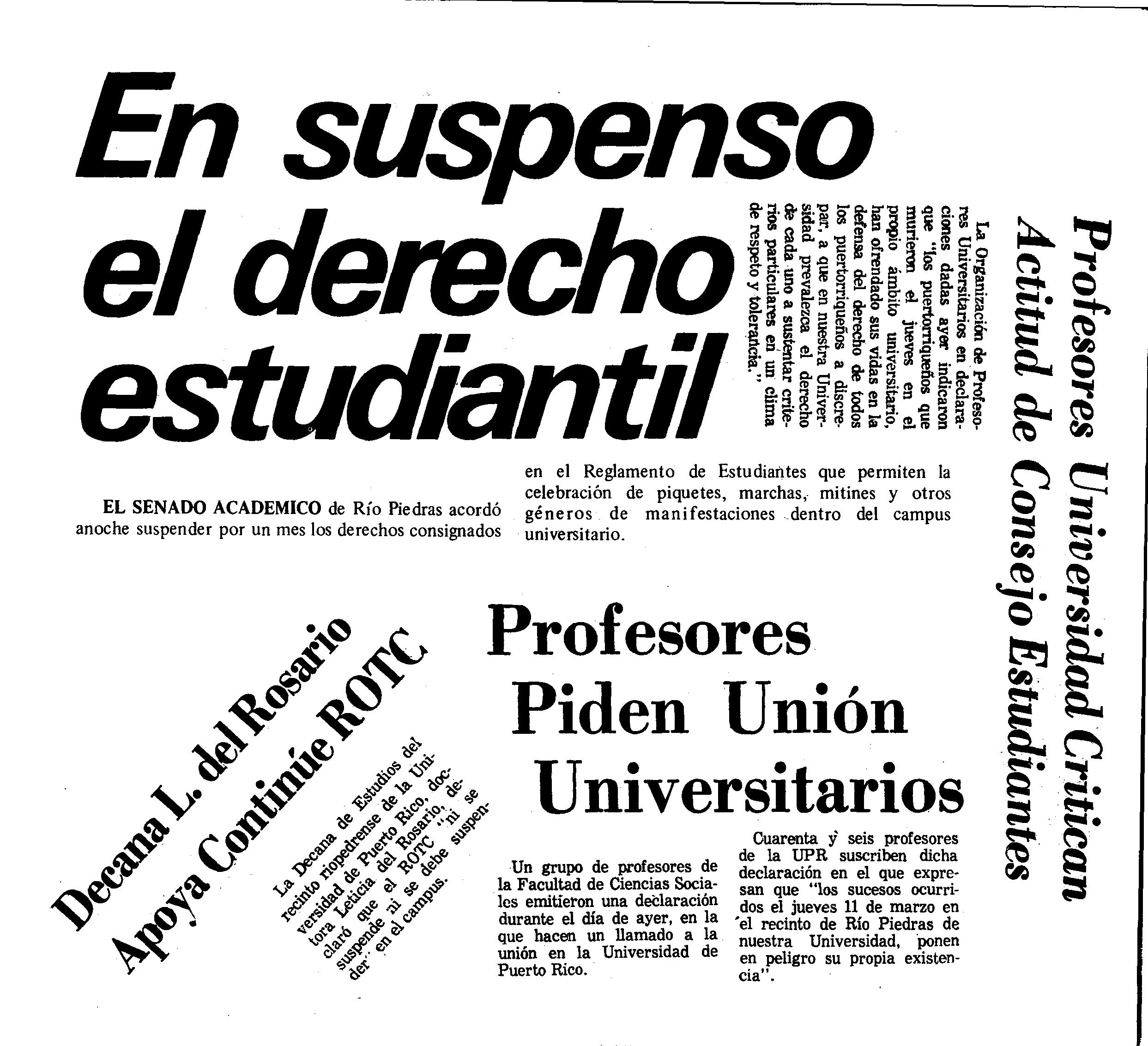 En suspenso el derecho estudiantil

EL SENADO ACADEMICO de Río Piedras acordó anoche suspender por un mes los derechos consignados en el Reglamento de Estudiantes que permiten la celebración de piquetes, marchas, mitines y otros géneros de manifestaciones dentro del campus universitario.

Profesores Universidad Critican Actitud de Consejo Estudiantes

La Organización de Profesores Universitarios en declaraciones dadas ayer indicaron que "los puertorriqueños que murieron el jueves en el propio ámbito universitario, han ofrendado sus vidas en la defensa del derecho de todos los puertorriqueños a discrepar, a que en nuestra Universidad prevalezca el derecho de cada uno a sustentar criterios particulares en un clima de respeto y tolerancia."

Decana L. del Rosario Apoya Continúe ROTC

La Decana de Estudios del recinto riopedrense de la Universidad de Puerto Rico, doctora Leticia del Rosario, declaró que el ROTC "ni se suspende ni se debe suspender" en el campus.

Profesores Piden Unión Universitarios

Un grupo de profesores de la Facultad de Ciencias Sociales emitieron una declaración durante el día de ayer, en la que hacen un llamado a la unión en la Universidad de Puerto Rico.

Cuarenta y seis profesores de la UPR suscriben dicha declaración en el que expresan que "los sucesos ocurridos el jueves 11 de marzo en el recinto de Río Piedras de nuestra Universidad, ponen en peligro su propia existencia".